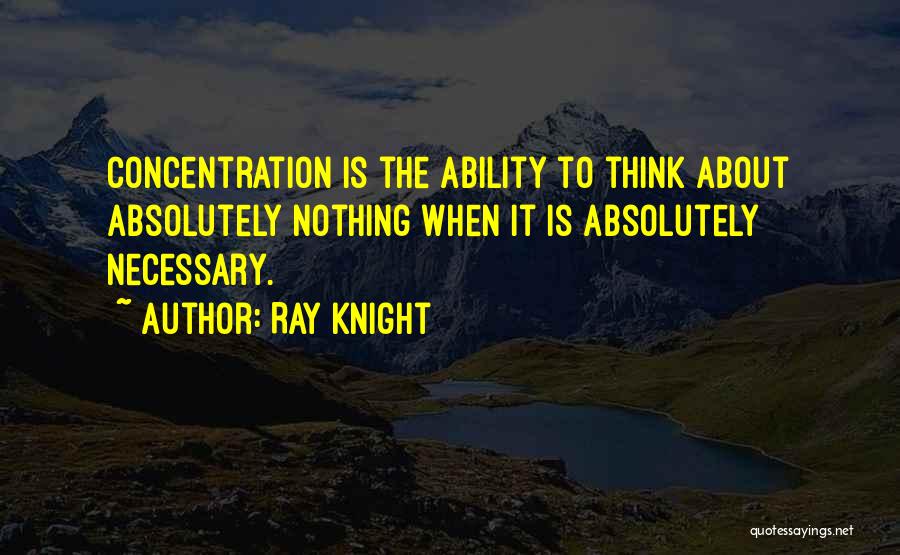 CONCENTRATION IS THE ABILITY TO THINK ABOUT ABSOLUTELY NOTHING WHEN IT IS ABSOLUTELY NECESSARY.

~ AUTHOR: RAY KNIGHT

quotessayings.net